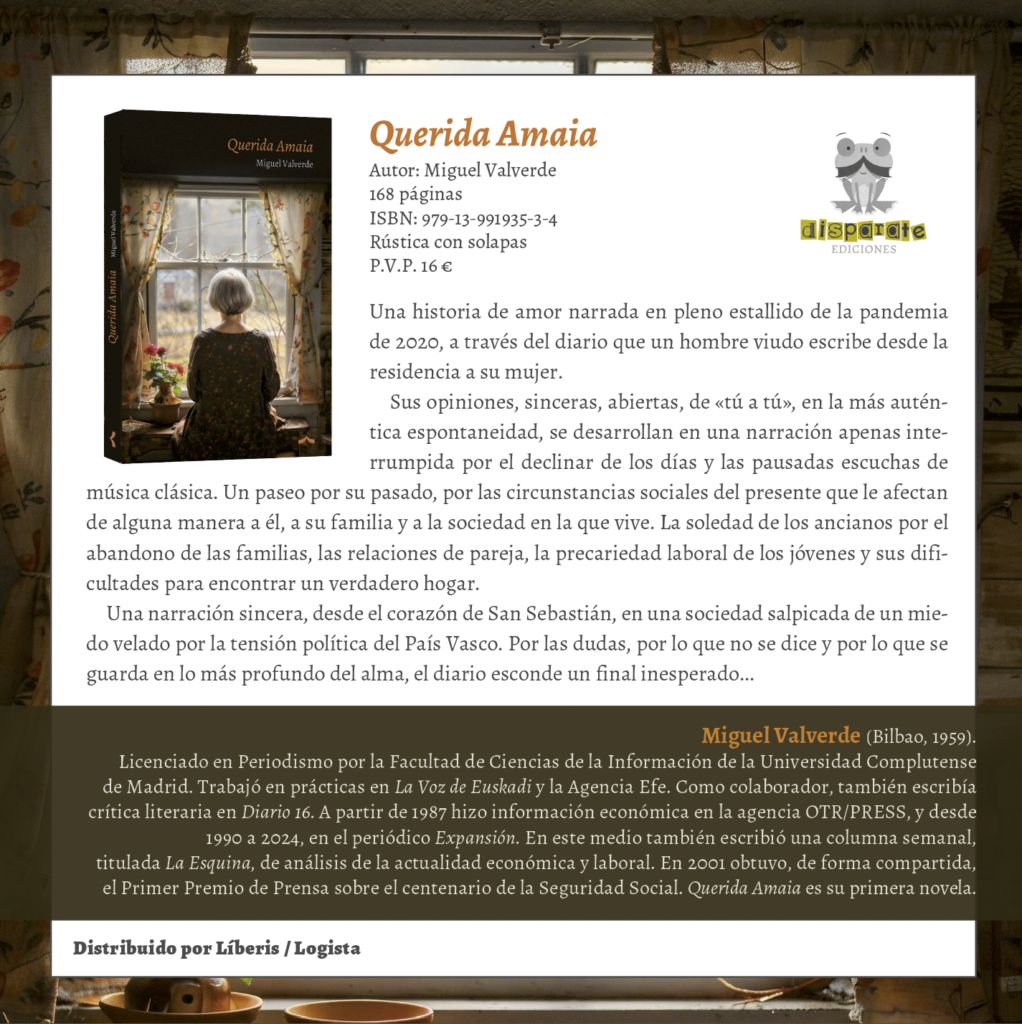 Querida Amaia
Miguel Valverde

Querida Amaia
Miguel Valverde

Querida Amaia
Autor: Miguel Valverde
168 páginas
ISBN: 979-13-991935-3-4
Rústica con solapas
P.V.P. 16 €

disparate
EDICIONES

Una historia de amor narrada en pleno estallido de la pandemia de 2020, a través del diario que un hombre viudo escribe desde la residencia a su mujer.

Sus opiniones, sinceras, abiertas, de «tú a tú», en la más auténtica espontaneidad, se desarrollan en una narración apenas interrumpida por el declinar de los días y las pausadas escuchas de música clásica. Un paseo por su pasado, por las circunstancias sociales del presente que le afectan de alguna manera a él, a su familia y a la sociedad en la que vive. La soledad de los ancianos por el abandono de las familias, las relaciones de pareja, la precariedad laboral de los jóvenes y sus dificultades para encontrar un verdadero hogar.

Una narración sincera, desde el corazón de San Sebastián, en una sociedad salpicada de un miedo velado por la tensión política del País Vasco. Por las dudas, por lo que no se dice y por lo que se guarda en lo más profundo del alma, el diario esconde un final inesperado...

Miguel Valverde (Bilbao, 1959).
Licenciado en Periodismo por la Facultad de Ciencias de la Información de la Universidad Complutense de Madrid. Trabajó en prácticas en La Voz de Euskadi y la Agencia Efe. Como colaborador, también escribía crítica literaria en Diario 16. A partir de 1987 hizo información económica en la agencia OTR/PRESS, y desde 1990 a 2024, en el periódico Expansión. En este medio también escribió una columna semanal, titulada La Esquina, de análisis de la actualidad económica y laboral. En 2001 obtuvo, de forma compartida, el Primer Premio de Prensa sobre el centenario de la Seguridad Social. Querida Amaia es su primera novela.

Distribuido por Líberis / Logista